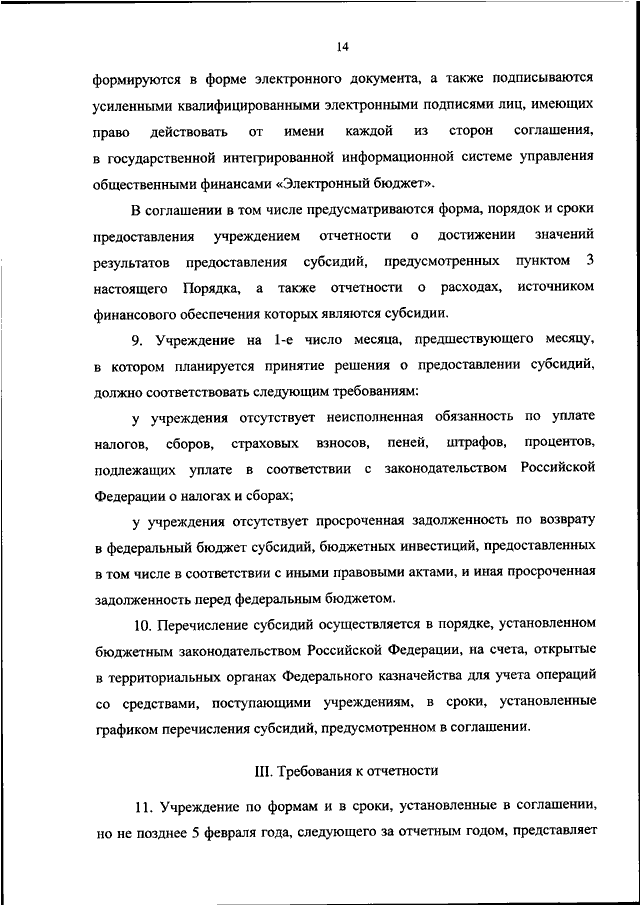 14

формируются в форме электронного документа, а также подписываются усиленными квалифицированными электронными подписями лиц, имеющих право действовать от имени каждой из сторон соглашения, в государственной интегрированной информационной системе управления общественными финансами «Электронный бюджет».

В соглашении в том числе предусматриваются форма, порядок и сроки предоставления учреждением отчетности о достижении значений результатов предоставления субсидий, предусмотренных пунктом 3 настоящего Порядка, а также отчетности о расходах, источником финансового обеспечения которых являются субсидии.

9. Учреждение на 1-е число месяца, предшествующего месяцу, в котором планируется принятие решения о предоставлении субсидий, должно соответствовать следующим требованиям:

у учреждения отсутствует неисполненная обязанность по уплате налогов, сборов, страховых взносов, пеней, штрафов, процентов, подлежащих уплате в соответствии с законодательством Российской Федерации о налогах и сборах;

у учреждения отсутствует просроченная задолженность по возврату в федеральный бюджет субсидий, бюджетных инвестиций, предоставленных в том числе в соответствии с иными правовыми актами, и иная просроченная задолженность перед федеральным бюджетом.

10. Перечисление субсидий осуществляется в порядке, установленном бюджетным законодательством Российской Федерации, на счета, открытые в территориальных органах Федерального казначейства для учета операций со средствами, поступающими учреждениям, в сроки, установленные графиком перечисления субсидий, предусмотренном в соглашении.

III. Требования к отчетности

11. Учреждение по формам и в сроки, установленные в соглашении, но не позднее 5 февраля года, следующего за отчетным годом, представляет